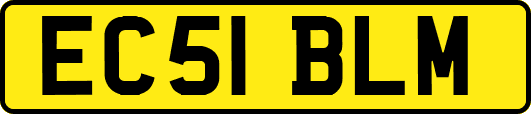 EC51 BLM